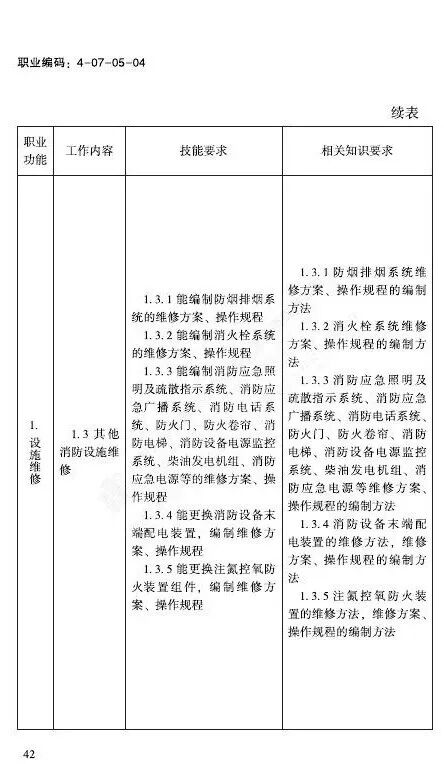 职业编码：4-07-05-04

续表

| 职业功能 | 工作内容 | 技能要求 | 相关知识要求 |
|---|---|---|---|
| 1. 设施维修 | 1.3 其他消防设施维修 | 1.3.1 能编制防烟排烟系统的维修方案、操作规程<br>1.3.2 能编制消火栓系统的维修方案、操作规程<br>1.3.3 能编制消防应急照明及疏散指示系统、消防应急广播系统、消防电话系统、防火门、防火卷帘、消防电梯、消防设备电源监控系统、柴油发电机组、消防应急电源等的维修方案、操作规程<br>1.3.4 能更换消防设备末端配电装置，编制维修方案、操作规程<br>1.3.5 能更换注氮控氧防火装置组件，编制维修方案、操作规程 | 1.3.1 防烟排烟系统维修方案、操作规程的编制方法<br>1.3.2 消火栓系统维修方案、操作规程的编制方法<br>1.3.3 消防应急照明及疏散指示系统、消防应急广播系统、消防电话系统、防火门、防火卷帘、消防电梯、消防设备电源监控系统、柴油发电机组、消防应急电源等维修方案、操作规程的编制方法<br>1.3.4 消防设备末端配电装置的维修方法，维修方案、操作规程的编制方法<br>1.3.5 注氮控氧防火装置的维修方法，维修方案、操作规程的编制方法 |

42